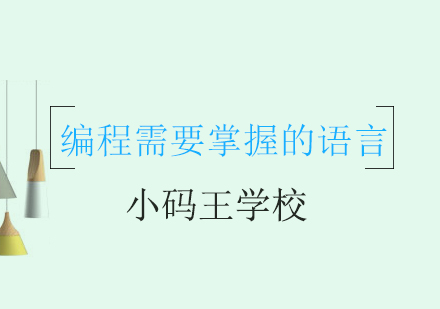 编程需要掌握的语言

小码王学校